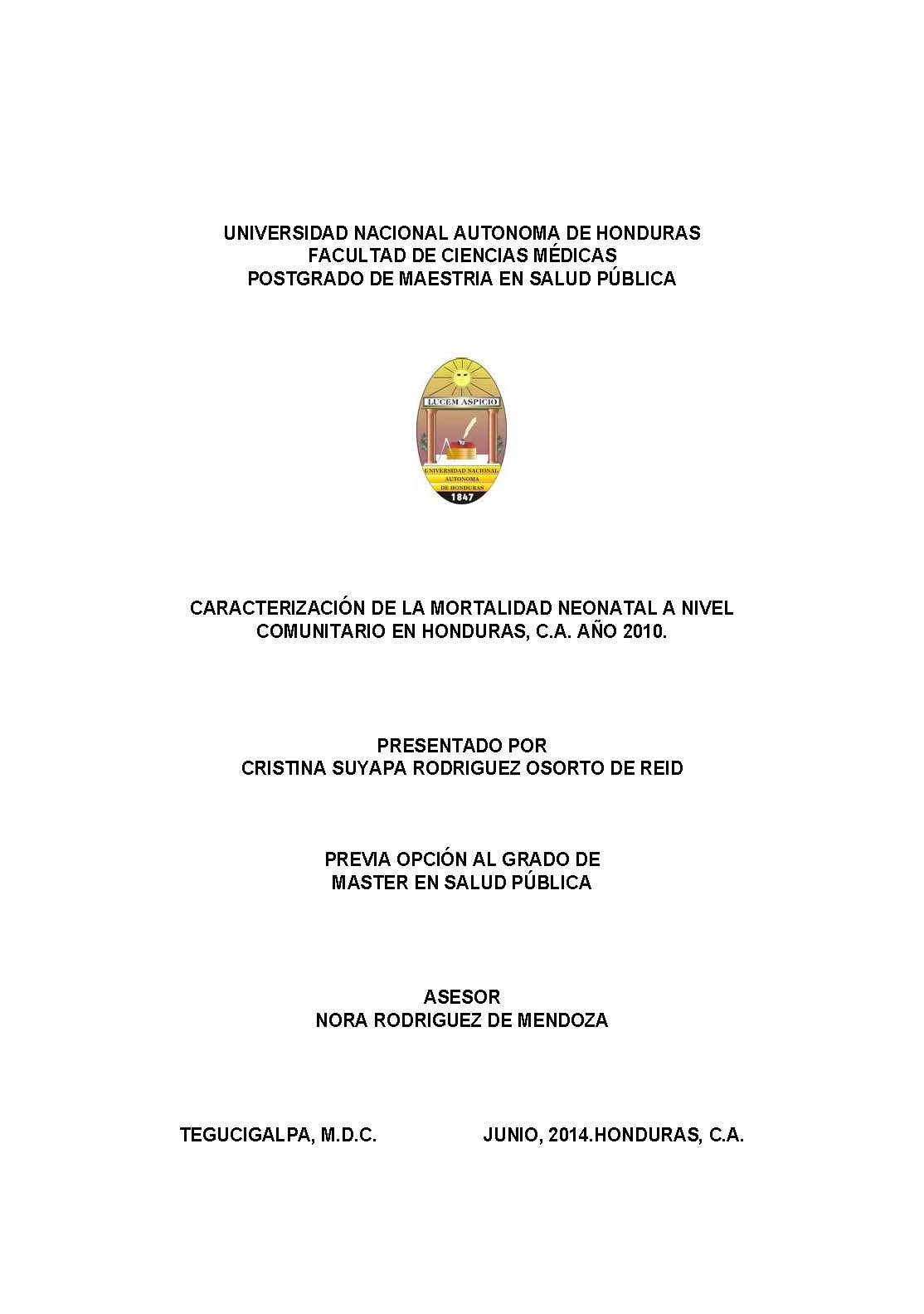 UNIVERSIDAD NACIONAL AUTONOMA DE HONDURAS
FACULTAD DE CIENCIAS MÉDICAS
POSTGRADO DE MAESTRIA EN SALUD PÚBLICA

LUCEM ASPICIO
UNIVERSIDAD NACIONAL AUTONOMA DE HONDURAS
1847

CARACTERIZACIÓN DE LA MORTALIDAD NEONATAL A NIVEL COMUNITARIO EN HONDURAS, C.A. AÑO 2010.

PRESENTADO POR
CRISTINA SUYAPA RODRIGUEZ OSORTO DE REID

PREVIA OPCIÓN AL GRADO DE
MASTER EN SALUD PÚBLICA

ASESOR
NORA RODRIGUEZ DE MENDOZA

TEGUCIGALPA, M.D.C. JUNIO, 2014.HONDURAS, C.A.